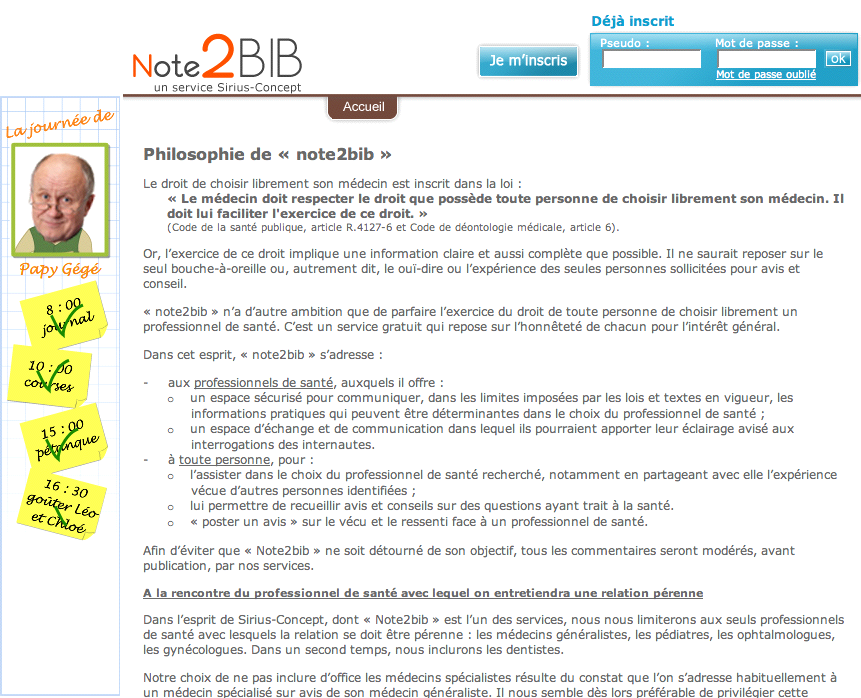 Note2BIB
un service Sirius-Concept

Je m'inscris

Déjà inscrit
Pseudo :
Mot de passe :
ok
Mot de passe oublié

Accueil

La journée de

Papy Gégé

8 : 00
journal

10 : 00
courses

15 : 00
pétanque

16 : 30
goûter Léo et Chloé

Philosophie de « note2bib »

Le droit de choisir librement son médecin est inscrit dans la loi :
« Le médecin doit respecter le droit que possède toute personne de choisir librement son médecin. Il doit lui faciliter l'exercice de ce droit. »
(Code de la santé publique, article R.4127-6 et Code de déontologie médicale, article 6).

Or, l'exercice de ce droit implique une information claire et aussi complète que possible. Il ne saurait reposer sur le seul bouche-à-oreille ou, autrement dit, le ouï-dire ou l'expérience des seules personnes sollicitées pour avis et conseil.

« note2bib » n'a d'autre ambition que de parfaire l'exercice du droit de toute personne de choisir librement un professionnel de santé. C'est un service gratuit qui repose sur l'honnêteté de chacun pour l'intérêt général.

Dans cet esprit, « note2bib » s'adresse :

- aux professionnels de santé, auxquels il offre :
 o un espace sécurisé pour communiquer, dans les limites imposées par les lois et textes en vigueur, les informations pratiques qui peuvent être déterminantes dans le choix du professionnel de santé ;
 o un espace d'échange et de communication dans lequel ils pourraient apporter leur éclairage avisé aux interrogations des internautes.
- à toute personne, pour :
 o l'assister dans le choix du professionnel de santé recherché, notamment en partageant avec elle l'expérience vécue d'autres personnes identifiées ;
 o lui permettre de recueillir avis et conseils sur des questions ayant trait à la santé.
 o « poster un avis » sur le vécu et le ressenti face à un professionnel de santé.

Afin d'éviter que « Note2bib » ne soit détourné de son objectif, tous les commentaires seront modérés, avant publication, par nos services.

A la rencontre du professionnel de santé avec lequel on entretiendra une relation pérenne

Dans l'esprit de Sirius-Concept, dont « Note2bib » est l'un des services, nous nous limiterons aux seuls professionnels de santé avec lesquels la relation se doit être pérenne : les médecins généralistes, les pédiatres, les ophtalmologues, les gynécologues. Dans un second temps, nous inclurons les dentistes.

Notre choix de ne pas inclure d'office les médecins spécialistes résulte du constat que l'on s'adresse habituellement à un médecin spécialisé sur avis de son médecin généraliste. Il nous semble dès lors préférable de privilégier cette